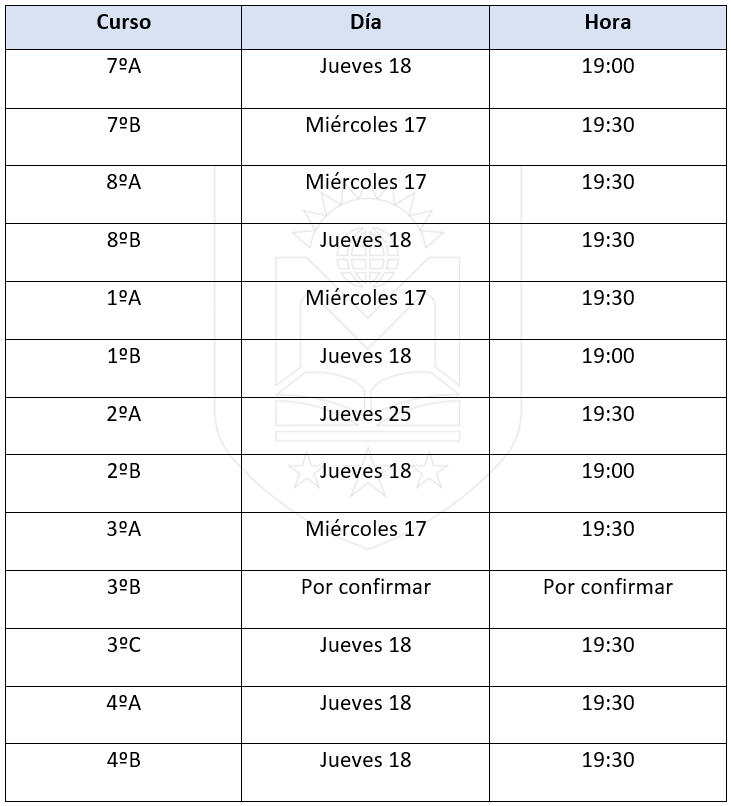 | Curso | Día | Hora |
|---|---|---|
| 7ºA | Jueves 18 | 19:00 |
| 7ºB | Miércoles 17 | 19:30 |
| 8ºA | Miércoles 17 | 19:30 |
| 8ºB | Jueves 18 | 19:30 |
| 1ºA | Miércoles 17 | 19:30 |
| 1ºB | Jueves 18 | 19:00 |
| 2ºA | Jueves 25 | 19:30 |
| 2ºB | Jueves 18 | 19:00 |
| 3ºA | Miércoles 17 | 19:30 |
| 3ºB | Por confirmar | Por confirmar |
| 3ºC | Jueves 18 | 19:30 |
| 4ºA | Jueves 18 | 19:30 |
| 4ºB | Jueves 18 | 19:30 |